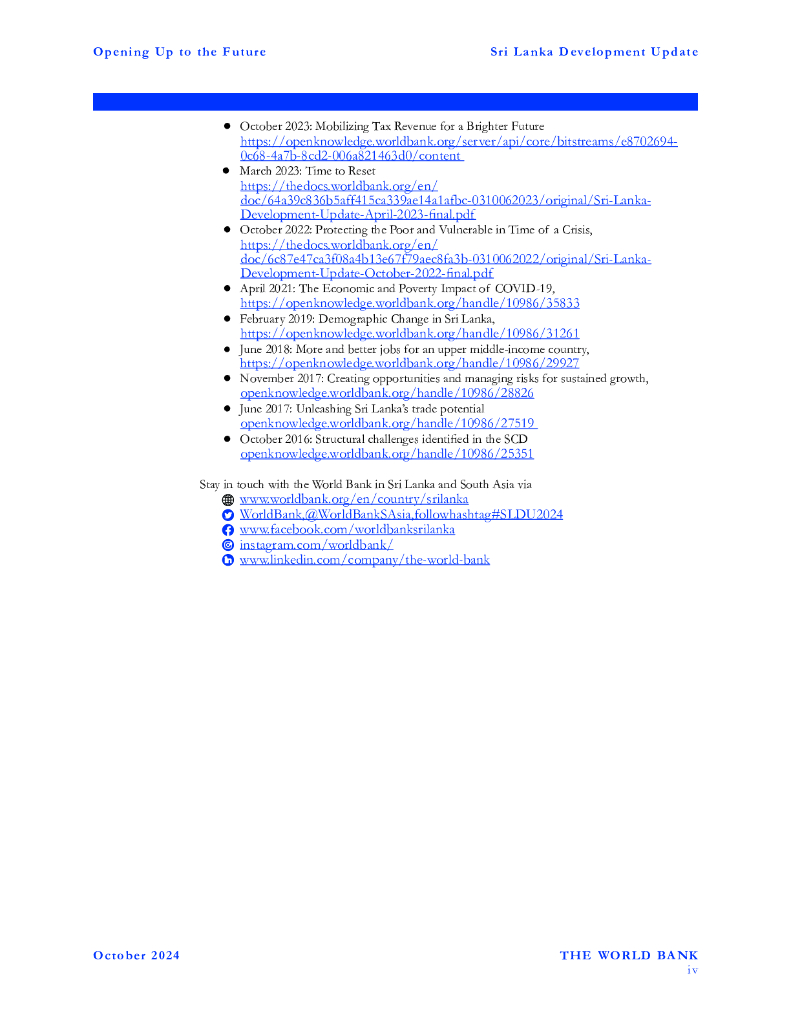 Opening Up to the Future

Sri Lanka Development Update

- October 2023: Mobilizing Tax Revenue for a Brighter Future https://openknowledge.worldbank.org/server/api/core/bitstreams/e8702694-0c68-4a7b-8cd2-006a821463d0/content
- March 2023: Time to Reset https://thedocs.worldbank.org/en/doc/64a39c836b5aff415ca339ae14a1afbc-0310062023/original/Sri-Lanka-Development-Update-April-2023-final.pdf
- October 2022: Protecting the Poor and Vulnerable in Time of a Crisis, https://thedocs.worldbank.org/en/doc/6c87e47ca3f08a4b13e67f79aec8fa3b-0310062022/original/Sri-Lanka-Development-Update-October-2022-final.pdf
- April 2021: The Economic and Poverty Impact of COVID-19, https://openknowledge.worldbank.org/handle/10986/35833
- February 2019: Demographic Change in Sri Lanka, https://openknowledge.worldbank.org/handle/10986/31261
- June 2018: More and better jobs for an upper middle-income country, https://openknowledge.worldbank.org/handle/10986/29927
- November 2017: Creating opportunities and managing risks for sustained growth, openknowledge.worldbank.org/handle/10986/28826
- June 2017: Unleashing Sri Lanka's trade potential openknowledge.worldbank.org/handle/10986/27519
- October 2016: Structural challenges identified in the SCD openknowledge.worldbank.org/handle/10986/25351

Stay in touch with the World Bank in Sri Lanka and South Asia via
www.worldbank.org/en/country/srilanka
WorldBank,@WorldBankSAsia,followhashtag#SLDU2024
www.facebook.com/worldbanksrilanka
instagram.com/worldbank/
www.linkedin.com/company/the-world-bank

October 2024

THE WORLD BANK
iv